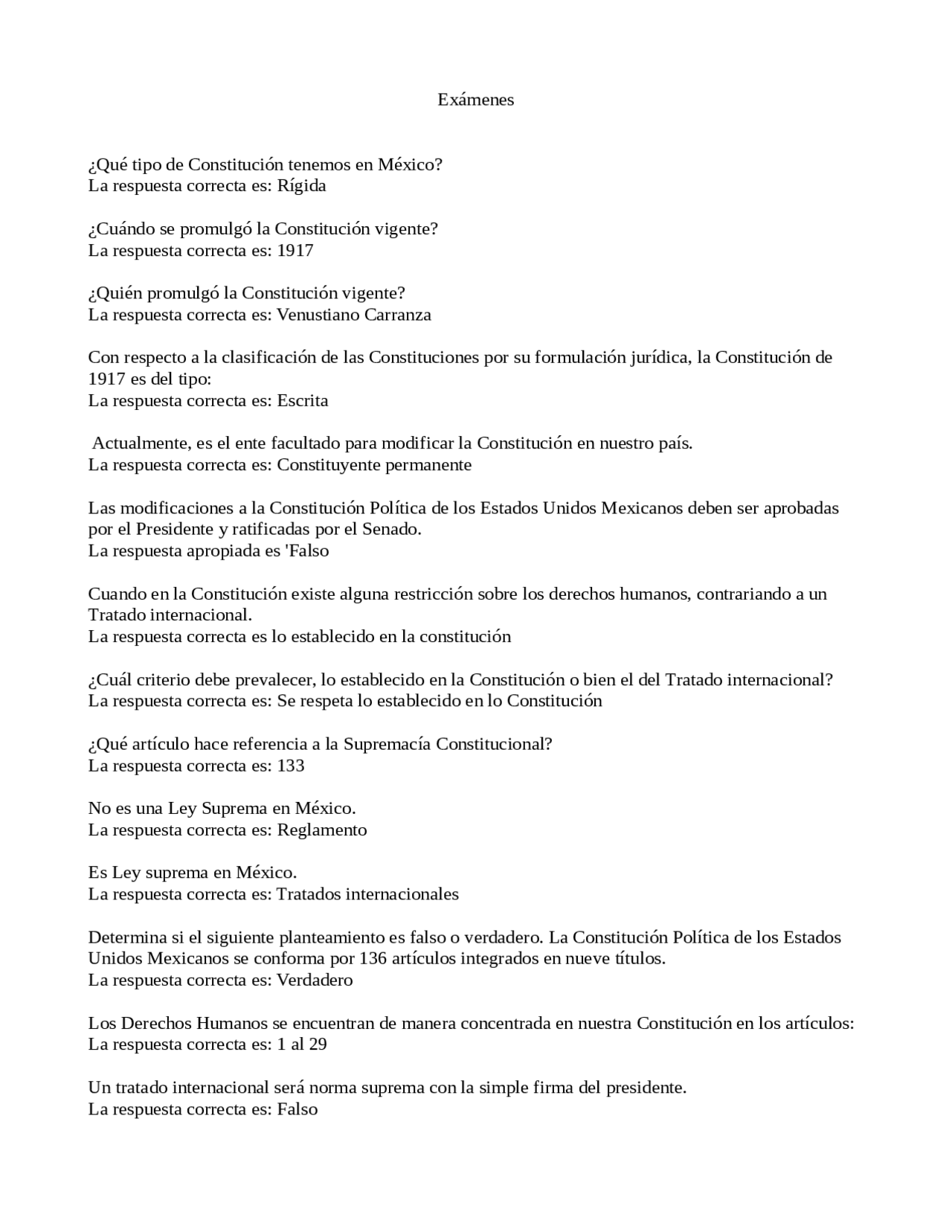 Exámenes

¿Qué tipo de Constitución tenemos en México?
La respuesta correcta es: Rígida

¿Cuándo se promulgó la Constitución vigente?
La respuesta correcta es: 1917

¿Quién promulgó la Constitución vigente?
La respuesta correcta es: Venustiano Carranza

Con respecto a la clasificación de las Constituciones por su formulación jurídica, la Constitución de 1917 es del tipo:
La respuesta correcta es: Escrita

Actualmente, es el ente facultado para modificar la Constitución en nuestro país.
La respuesta correcta es: Constituyente permanente

Las modificaciones a la Constitución Política de los Estados Unidos Mexicanos deben ser aprobadas por el Presidente y ratificadas por el Senado.
La respuesta apropiada es 'Falso

Cuando en la Constitución existe alguna restricción sobre los derechos humanos, contrariando a un Tratado internacional.
La respuesta correcta es lo establecido en la constitución

¿Cuál criterio debe prevalecer, lo establecido en la Constitución o bien el del Tratado internacional?
La respuesta correcta es: Se respeta lo establecido en lo Constitución

¿Qué artículo hace referencia a la Supremacía Constitucional?
La respuesta correcta es: 133

No es una Ley Suprema en México.
La respuesta correcta es: Reglamento

Es Ley suprema en México.
La respuesta correcta es: Tratados internacionales

Determina si el siguiente planteamiento es falso o verdadero. La Constitución Política de los Estados Unidos Mexicanos se conforma por 136 artículos integrados en nueve títulos.
La respuesta correcta es: Verdadero

Los Derechos Humanos se encuentran de manera concentrada en nuestra Constitución en los artículos:
La respuesta correcta es: 1 al 29

Un tratado internacional será norma suprema con la simple firma del presidente.
La respuesta correcta es: Falso